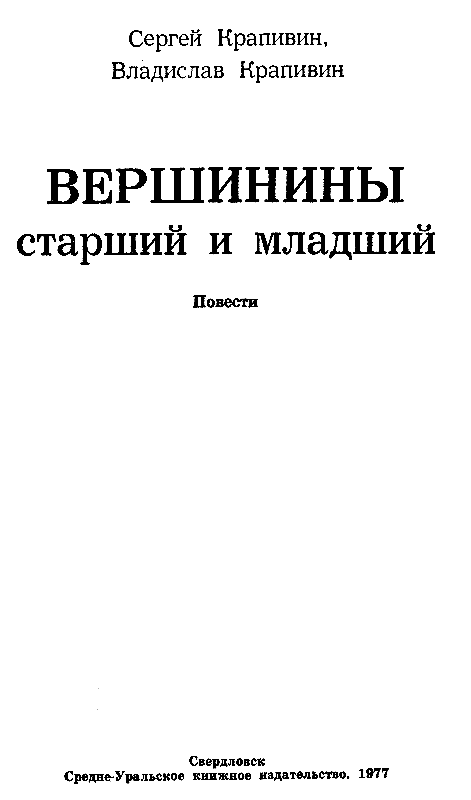 Сергей Крапивин,
Владислав Крапивин

ВЕРШИНИНЫ
старший и младший

Повести

Свердловск
Средне-Уральское книжное издательство. 1977